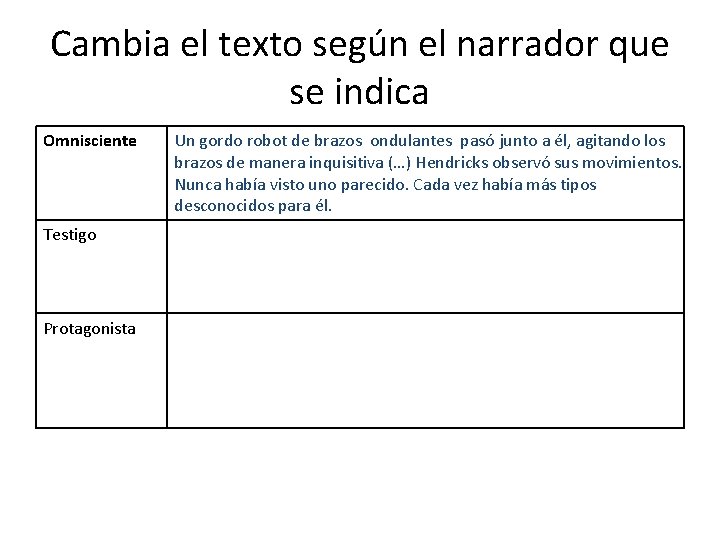 Cambia el texto según el narrador que se indica

| Omnisciente | Un gordo robot de brazos ondulantes pasó junto a él, agitando los brazos de manera inquisitiva (…) Hendricks observó sus movimientos. Nunca había visto uno parecido. Cada vez había más tipos desconocidos para él. |
|---|---|
| Testigo | |
| Protagonista | |